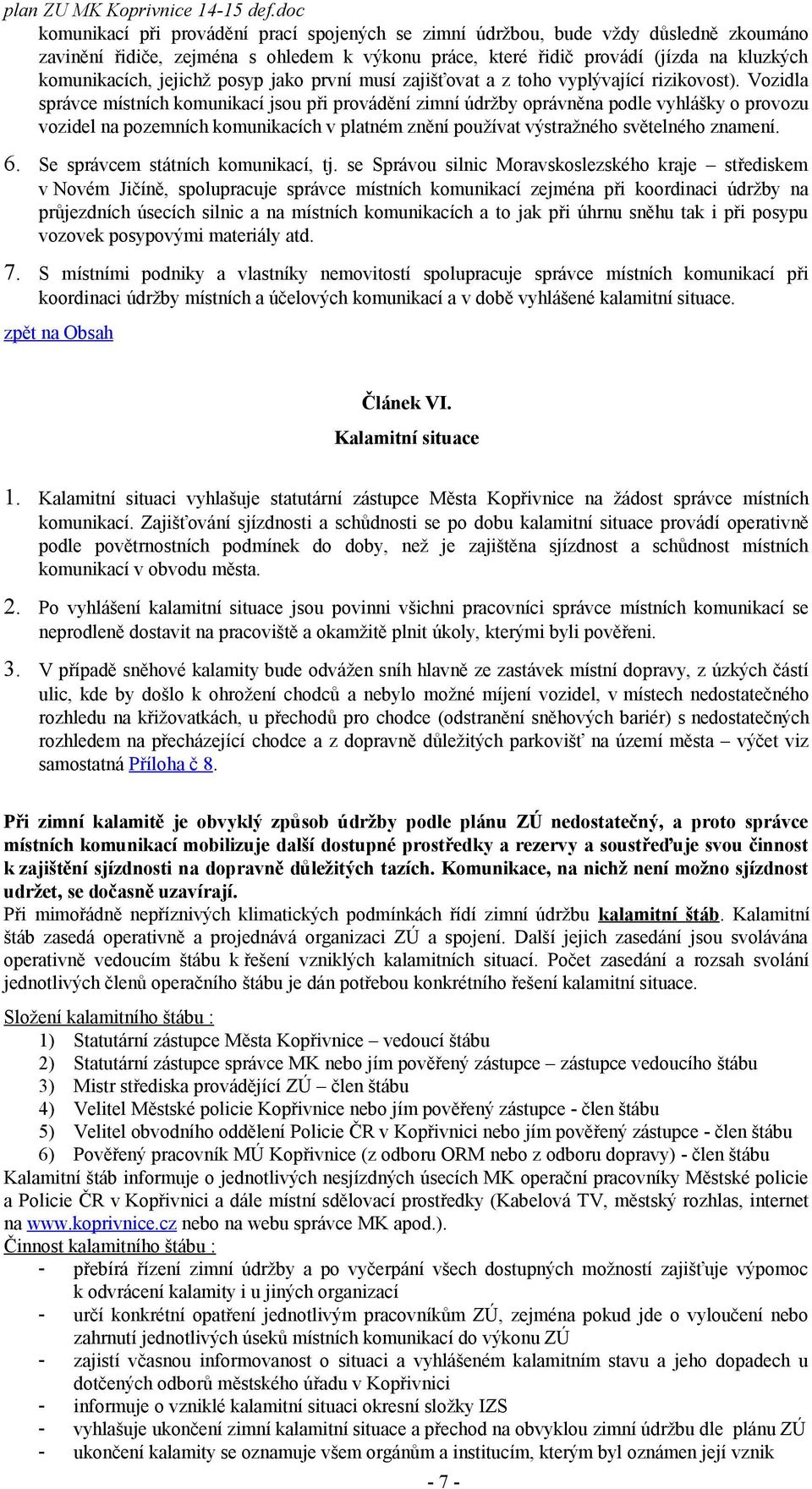 plan ZU MK Koprivnice 14-15 def.doc

komunikací při provádění prací spojených se zimní údržbou, bude vždy důsledně zkoumáno zavinění řidiče, zejména s ohledem k výkonu práce, které řidič provádí (jízda na kluzkých komunikacích, jejichž posyp jako první musí zajišťovat a z toho vyplývající rizikovost). Vozidla správce místních komunikací jsou při provádění zimní údržby oprávněna podle vyhlášky o provozu vozidel na pozemních komunikacích v platném znění používat výstražného světelného znamení.

6. Se správcem státních komunikací, tj. se Správou silnic Moravskoslezského kraje – střediskem v Novém Jičíně, spolupracuje správce místních komunikací zejména při koordinaci údržby na průjezdních úsecích silnic a na místních komunikacích a to jak při úhrnu sněhu tak i při posypu vozovek posypovými materiály atd.

7. S místními podniky a vlastníky nemovitostí spolupracuje správce místních komunikací při koordinaci údržby místních a účelových komunikací a v době vyhlášené kalamitní situace.

zpět na Obsah

Článek VI.
Kalamitní situace

1. Kalamitní situaci vyhlašuje statutární zástupce Města Kopřivnice na žádost správce místních komunikací. Zajišťování sjízdnosti a schůdnosti se po dobu kalamitní situace provádí operativně podle povětrnostních podmínek do doby, než je zajištěna sjízdnost a schůdnost místních komunikací v obvodu města.

2. Po vyhlášení kalamitní situace jsou povinni všichni pracovníci správce místních komunikací se neprodleně dostavit na pracoviště a okamžitě plnit úkoly, kterými byli pověřeni.

3. V případě sněhové kalamity bude odvážen sníh hlavně ze zastávek místní dopravy, z úzkých částí ulic, kde by došlo k ohrožení chodců a nebylo možné míjení vozidel, v místech nedostatečného rozhledu na křižovatkách, u přechodů pro chodce (odstranění sněhových bariér) s nedostatečných rozhledem na přecházející chodce a z dopravně důležitých parkovišť na území města – výčet viz samostatná Příloha č 8.

Při zimní kalamitě je obvyklý způsob údržby podle plánu ZÚ nedostatečný, a proto správce místních komunikací mobilizuje další dostupné prostředky a rezervy a soustřeďuje svou činnost k zajištění sjízdnosti na dopravně důležitých tazích. Komunikace, na nichž není možno sjízdnost udržet, se dočasně uzavírají.
Při mimořádně nepříznivých klimatických podmínkách řídí zimní údržbu kalamitní štáb. Kalamitní štáb zasedá operativně a projednává organizaci ZÚ a spojení. Další jejich zasedání jsou svolávána operativně vedoucím štábu k řešení vzniklých kalamitních situací. Počet zasedání a rozsah svolání jednotlivých členů operačního štábu je dán potřebou konkrétního řešení kalamitní situace.

Složení kalamitního štábu :
1) Statutární zástupce Města Kopřivnice – vedoucí štábu
2) Statutární zástupce správce MK nebo jím pověřený zástupce – zástupce vedoucího štábu
3) Mistr střediska provádějící ZÚ – člen štábu
4) Velitel Městské policie Kopřivnice nebo jím pověřený zástupce - člen štábu
5) Velitel obvodního oddělení Policie ČR v Kopřivnici nebo jím pověřený zástupce - člen štábu
6) Pověřený pracovník MÚ Kopřivnice (z odboru ORM nebo z odboru dopravy) - člen štábu
Kalamitní štáb informuje o jednotlivých nesjízdných úsecích MK operační pracovníky Městské policie a Policie ČR v Kopřivnici a dále místní sdělovací prostředky (Kabelová TV, městský rozhlas, internet na www.koprivnice.cz nebo na webu správce MK apod.).
Činnost kalamitního štábu :
- přebírá řízení zimní údržby a po vyčerpání všech dostupných možností zajišťuje výpomoc k odvrácení kalamity i u jiných organizací
- určí konkrétní opatření jednotlivým pracovníkům ZÚ, zejména pokud jde o vyloučení nebo zahrnutí jednotlivých úseků místních komunikací do výkonu ZÚ
- zajistí včasnou informovanost o situaci a vyhlášeném kalamitním stavu a jeho dopadech u dotčených odborů městského úřadu v Kopřivnici
- informuje o vzniklé kalamitní situaci okresní složky IZS
- vyhlašuje ukončení zimní kalamitní situace a přechod na obvyklou zimní údržbu dle plánu ZÚ
- ukončení kalamity se oznamuje všem orgánům a institucím, kterým byl oznámen její vznik

- 7 -